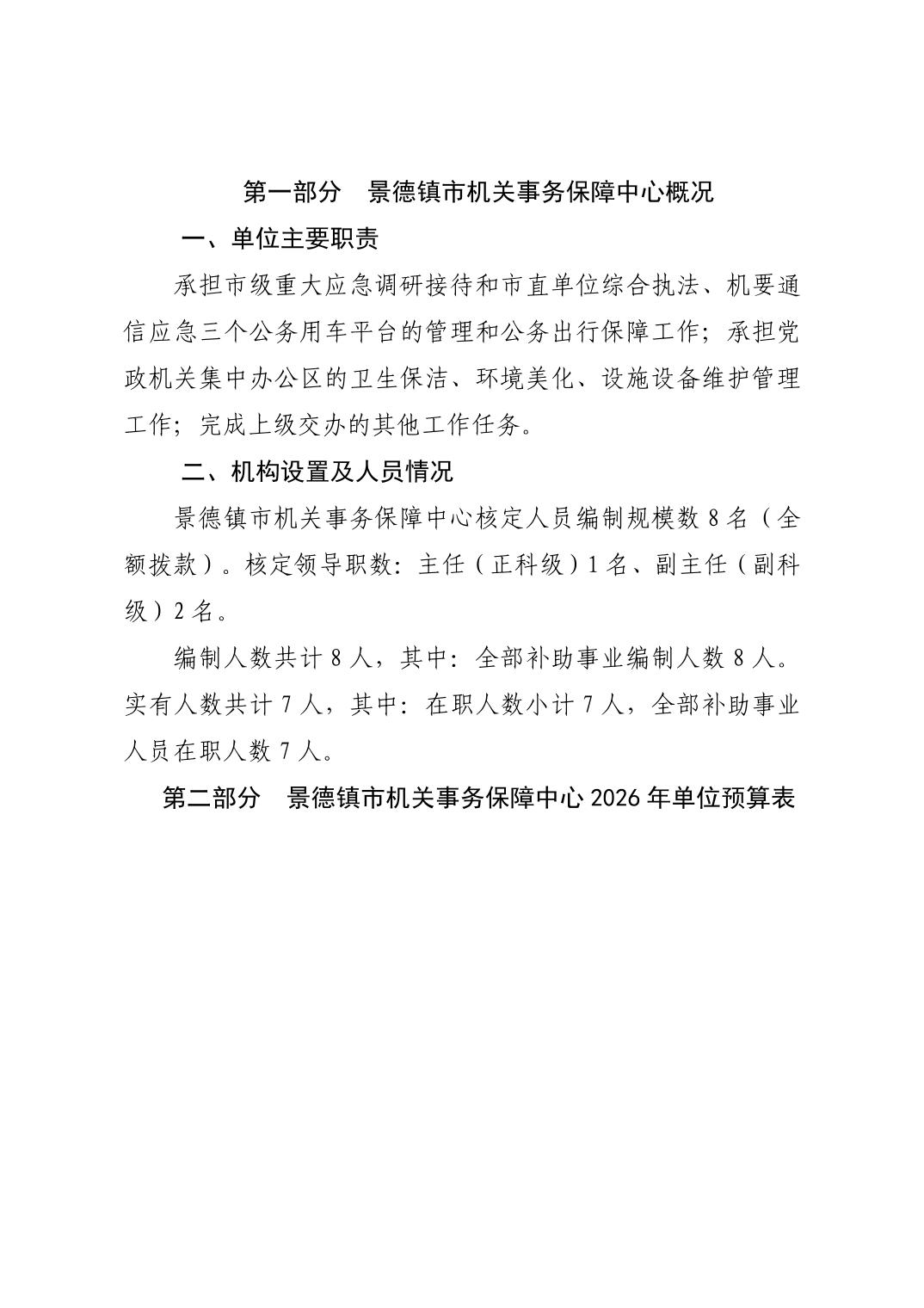 第一部分　景德镇市机关事务保障中心概况

一、单位主要职责

承担市级重大应急调研接待和市直单位综合执法、机要通信应急三个公务用车平台的管理和公务出行保障工作；承担党政机关集中办公区的卫生保洁、环境美化、设施设备维护管理工作；完成上级交办的其他工作任务。

二、机构设置及人员情况

景德镇市机关事务保障中心核定人员编制规模数 8 名（全额拨款）。核定领导职数：主任（正科级）1 名、副主任（副科级）2 名。

编制人数共计 8 人，其中：全部补助事业编制人数 8 人。实有人数共计 7 人，其中：在职人数小计 7 人，全部补助事业人员在职人数 7 人。

第二部分　景德镇市机关事务保障中心 2026 年单位预算表